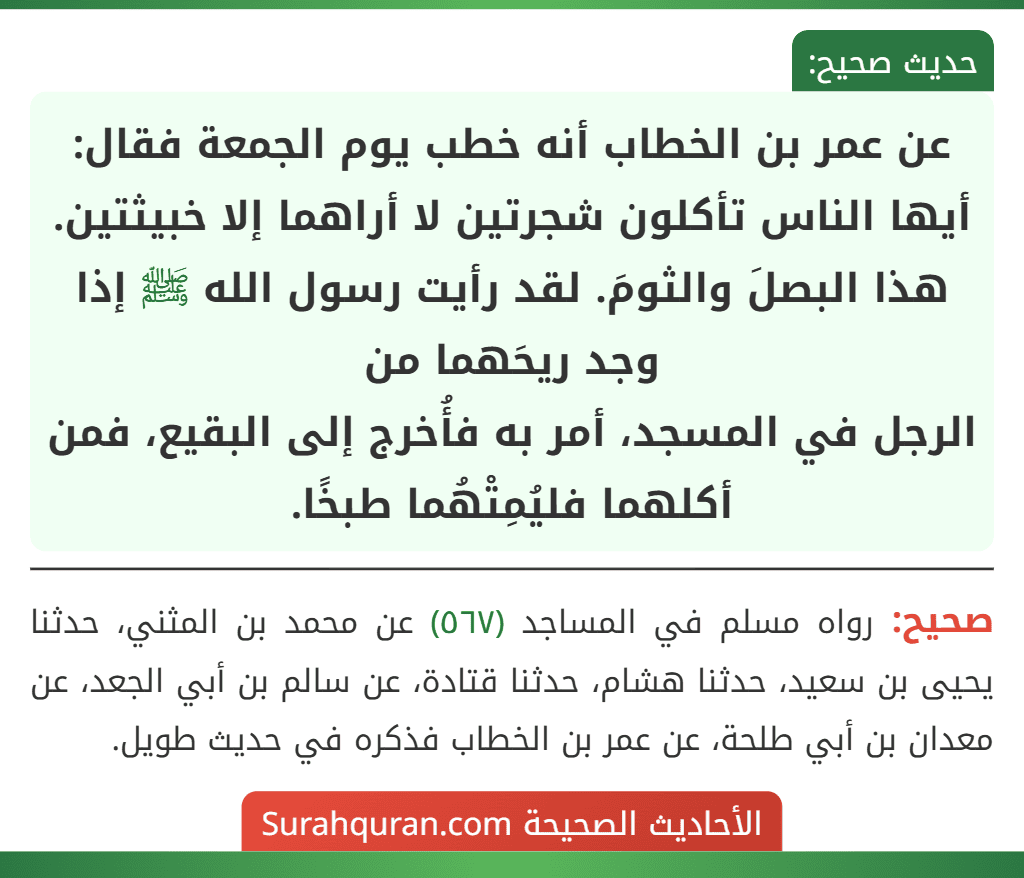 حديث صحيح:

عن عمر بن الخطاب أنه خطب يوم الجمعة فقال: أيها الناس تأكلون شجرتين لا أراهما إلا خبيثتين. هذا البصلَ والثومَ. لقد رأيت رسول الله ﷺ إذا وجد ريحَهما من
الرجل في المسجد، أمر به فأُخرج إلى البقيع، فمن أكلهما فليُمِتْهُما طبخًا.

صحيح: رواه مسلم في المساجد (٥٦٧) عن محمد بن المثني، حدثنا يحيى بن سعيد، حدثنا هشام، حدثنا قتادة، عن سالم بن أبي الجعد، عن معدان بن أبي طلحة، عن عمر بن الخطاب فذكره في حديث طويل.

الأحاديث الصحيحة Surahquran.com